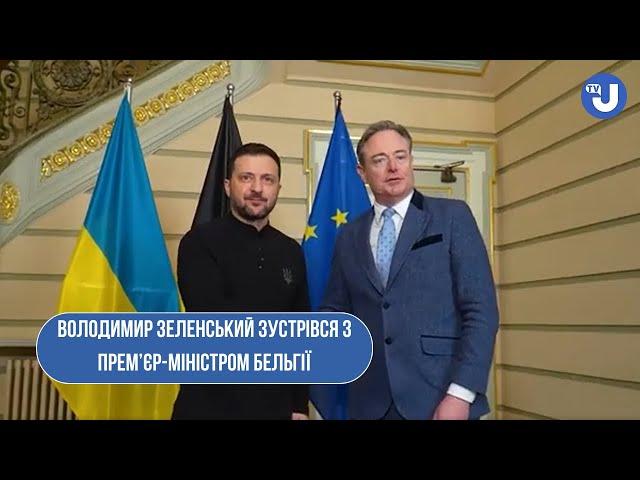 TV U

ВОЛОДИМИР ЗЕЛЕНСЬКИЙ ЗУСТРІВСЯ З ПРЕМ'ЄР-МІНІСТРОМ БЕЛЬГІЇ